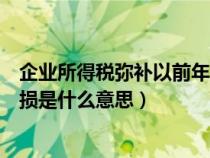 企业所得税弥补以前年
损是什么意思）